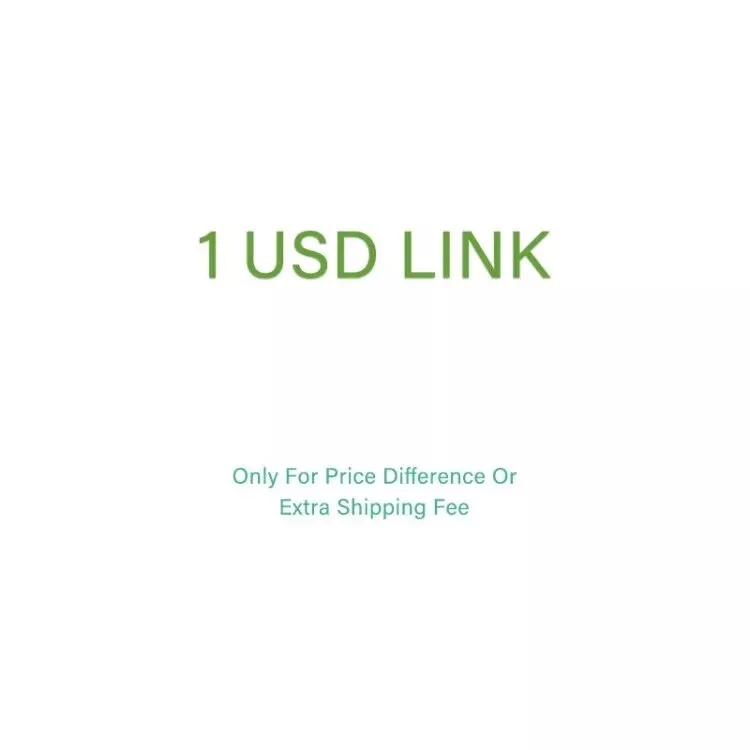 1 USD LINK

Only For Price Difference Or Extra Shipping Fee